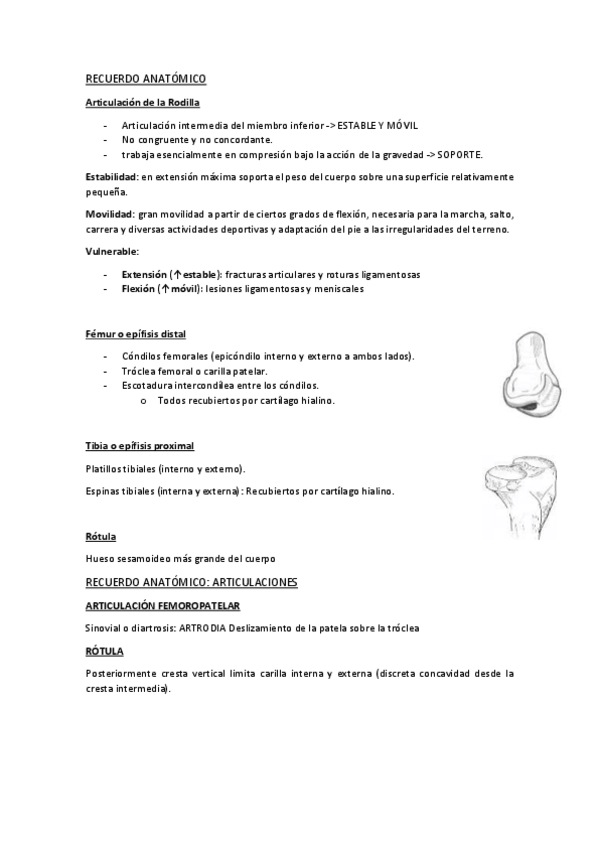 RECUERDO ANATÓMICO

Articulación de la Rodilla

- Articulación intermedia del miembro inferior -> ESTABLE Y MÓVIL
- No congruente y no concordante.
- trabaja esencialmente en compresión bajo la acción de la gravedad -> SOPORTE.

Estabilidad: en extensión máxima soporta el peso del cuerpo sobre una superficie relativamente pequeña.

Movilidad: gran movilidad a partir de ciertos grados de flexión, necesaria para la marcha, salto, carrera y diversas actividades deportivas y adaptación del pie a las irregularidades del terreno.

Vulnerable:

- Extensión (↑estable): fracturas articulares y roturas ligamentosas
- Flexión (↑móvil): lesiones ligamentosas y meniscales

Fémur o epífisis distal

- Cóndilos femorales (epicóndilo interno y externo a ambos lados).
- Tróclea femoral o carilla patelar.
- Escotadura intercondílea entre los cóndilos.
  o Todos recubiertos por cartílago hialino.

Tibia o epífisis proximal

Platillos tibiales (interno y externo).

Espinas tibiales (interna y externa): Recubiertos por cartílago hialino.

Rótula

Hueso sesamoideo más grande del cuerpo

RECUERDO ANATÓMICO: ARTICULACIONES

ARTICULACIÓN FEMOROPATELAR

Sinovial o diartrosis: ARTRODIA Deslizamiento de la patela sobre la tróclea

RÓTULA

Posteriormente cresta vertical limita carilla interna y externa (discreta concavidad desde la cresta intermedia).